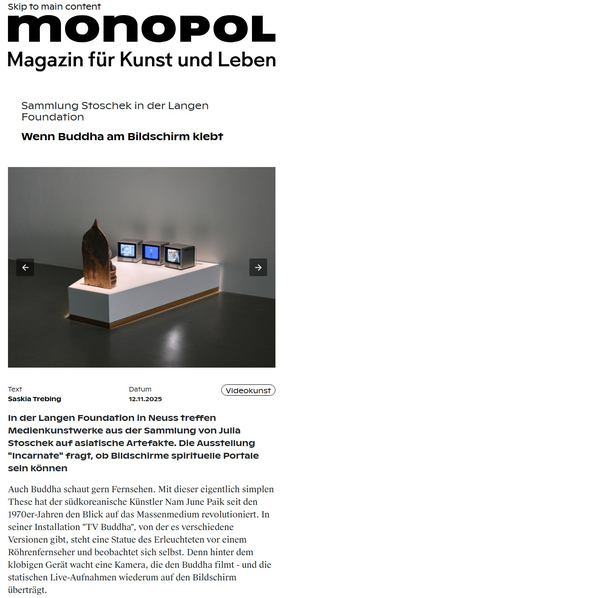 Skip to main content

monopol

Magazin für Kunst und Leben

Sammlung Stoschek in der Langen Foundation

Wenn Buddha am Bildschirm klebt

Text
Saskia Trebing

Datum
12.11.2025

Videokunst

In der Langen Foundation in Neuss treffen Medienkunstwerke aus der Sammlung von Julia Stoschek auf asiatische Artefakte. Die Ausstellung "Incarnate" fragt, ob Bildschirme spirituelle Portale sein können

Auch Buddha schaut gern Fernsehen. Mit dieser eigentlich simplen These hat der südkoreanische Künstler Nam June Paik seit den 1970er-Jahren den Blick auf das Massenmedium revolutioniert. In seiner Installation "TV Buddha", von der es verschiedene Versionen gibt, steht eine Statue des Erleuchteten vor einem Röhrenfernseher und beobachtet sich selbst. Denn hinter dem klobigen Gerät wacht eine Kamera, die den Buddha filmt - und die statischen Live-Aufnahmen wiederum auf den Bildschirm überträgt.